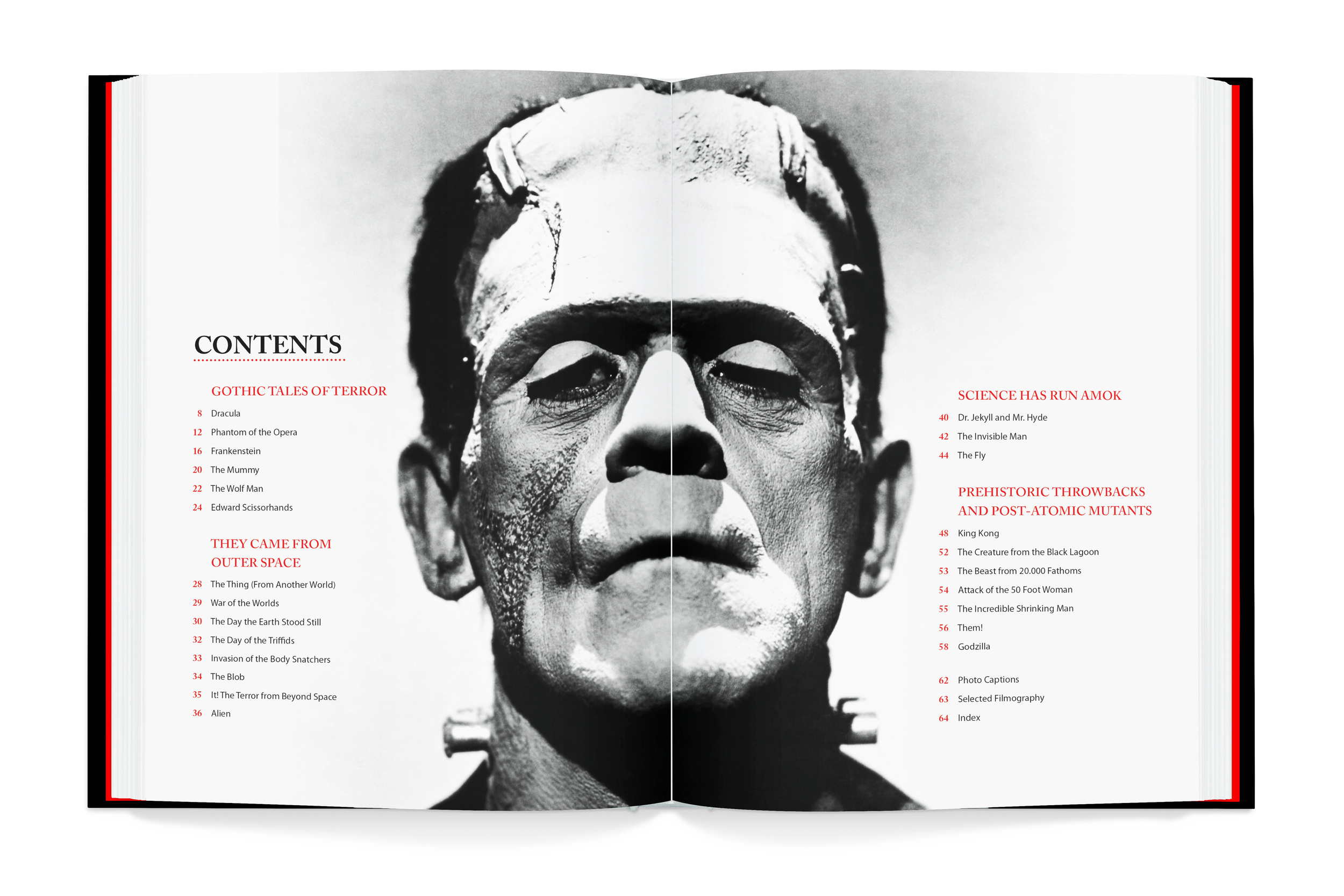 CONTENTS

GOTHIC TALES OF TERROR

8 Dracula
12 Phantom of the Opera
16 Frankenstein
20 The Mummy
22 The Wolf Man
24 Edward Scissorhands

THEY CAME FROM OUTER SPACE

28 The Thing (From Another World)
29 War of the Worlds
30 The Day the Earth Stood Still
32 The Day of the Triffids
33 Invasion of the Body Snatchers
34 The Blob
35 It! The Terror from Beyond Space
36 Alien

SCIENCE HAS RUN AMOK

40 Dr. Jekyll and Mr. Hyde
42 The Invisible Man
44 The Fly

PREHISTORIC THROWBACKS AND POST-ATOMIC MUTANTS

48 King Kong
52 The Creature from the Black Lagoon
53 The Beast from 20.000 Fathoms
54 Attack of the 50 Foot Woman
55 The Incredible Shrinking Man
56 Them!
58 Godzilla

62 Photo Captions
63 Selected Filmography
64 Index